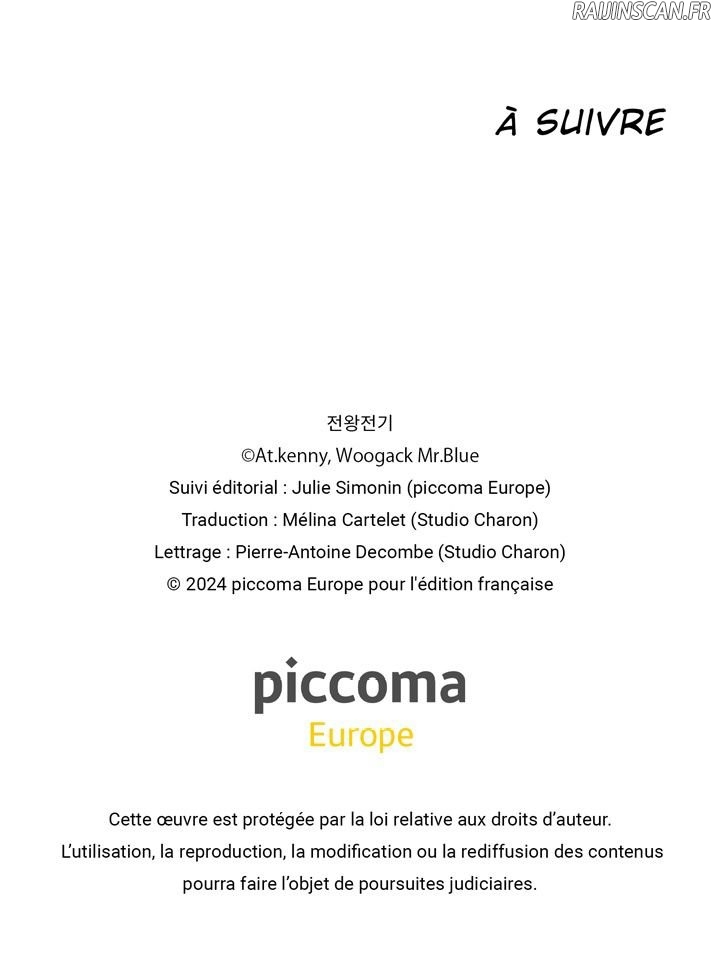 RAIJINSCAN.FR

À SUIVRE

전왕전기
©At.kenny, Woogack Mr.Blue
Suivi éditorial : Julie Simonin (piccoma Europe)
Traduction : Mélina Cartelet (Studio Charon)
Lettrage : Pierre-Antoine Decombe (Studio Charon)
© 2024 piccoma Europe pour l'édition française

piccoma
Europe

Cette œuvre est protégée par la loi relative aux droits d'auteur. L'utilisation, la reproduction, la modification ou la rediffusion des contenus pourra faire l'objet de poursuites judiciaires.